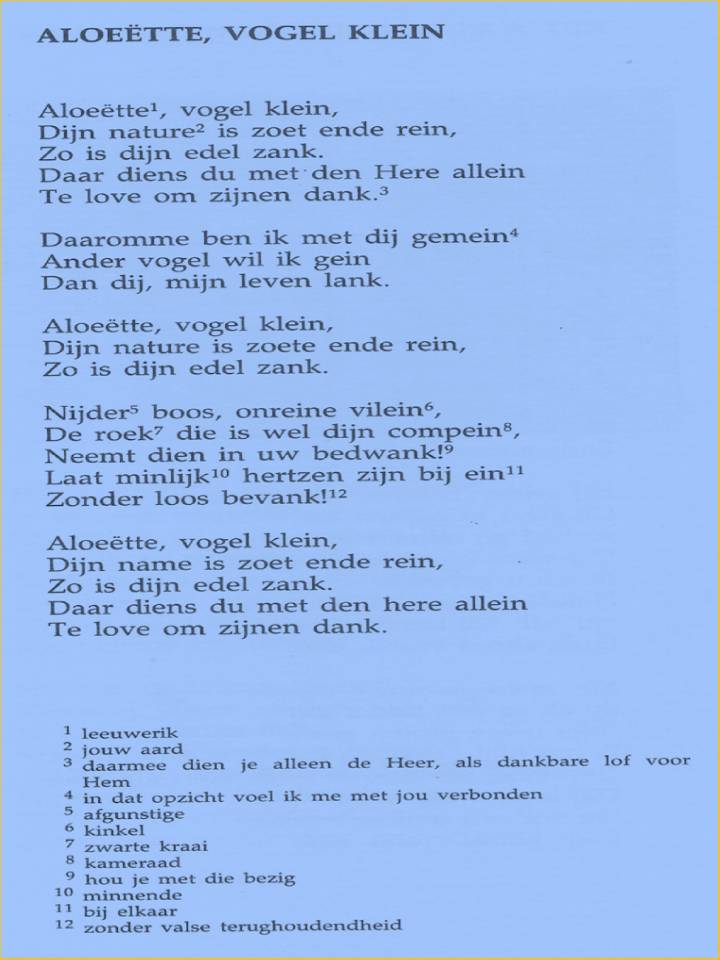 ALOEËTTE, VOGEL KLEIN

Aloeëtte$^1$, vogel klein,
Dijn nature$^2$ is zoet ende rein,
Zo is dijn edel zank.
Daar diens du met den Here allein
Te love om zijnen dank.$^3$

Daaromme ben ik met dij gemein$^4$
Ander vogel wil ik gein
Dan dij, mijn leven lank.

Aloeëtte, vogel klein,
Dijn nature is zoete ende rein,
Zo is dijn edel zank.

Nijder$^5$ boos, onreine vilein$^6$,
De roek$^7$ die is wel dijn compein$^8$,
Neemt dien in uw bedwank!$^9$
Laat minlijk$^{10}$ hertzen zijn bij ein$^{11}$
Zonder loos bevank!$^{12}$

Aloeëtte, vogel klein,
Dijn name is zoet ende rein,
Zo is dijn edel zank.
Daar diens du met den here allein
Te love om zijnen dank.

$^1$ leeuwerik
$^2$ jouw aard
$^3$ daarmee dien je alleen de Heer, als dankbare lof voor Hem
$^4$ in dat opzicht voel ik me met jou verbonden
$^5$ afgunstige
$^6$ kinkel
$^7$ zwarte kraai
$^8$ kameraad
$^9$ hou je met die bezig
$^{10}$ minnende
$^{11}$ bij elkaar
$^{12}$ zonder valse terughoudendheid